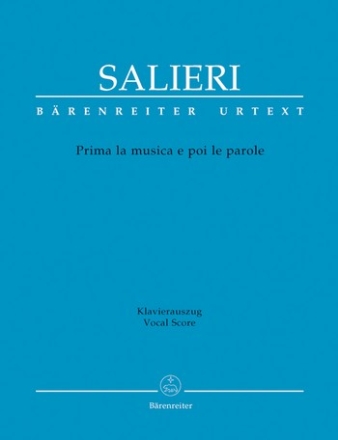 SALIERI

BÄRENREITER URTEXT

Prima la musica e poi le parole

Klavierauszug
Vocal Score

Bärenreiter